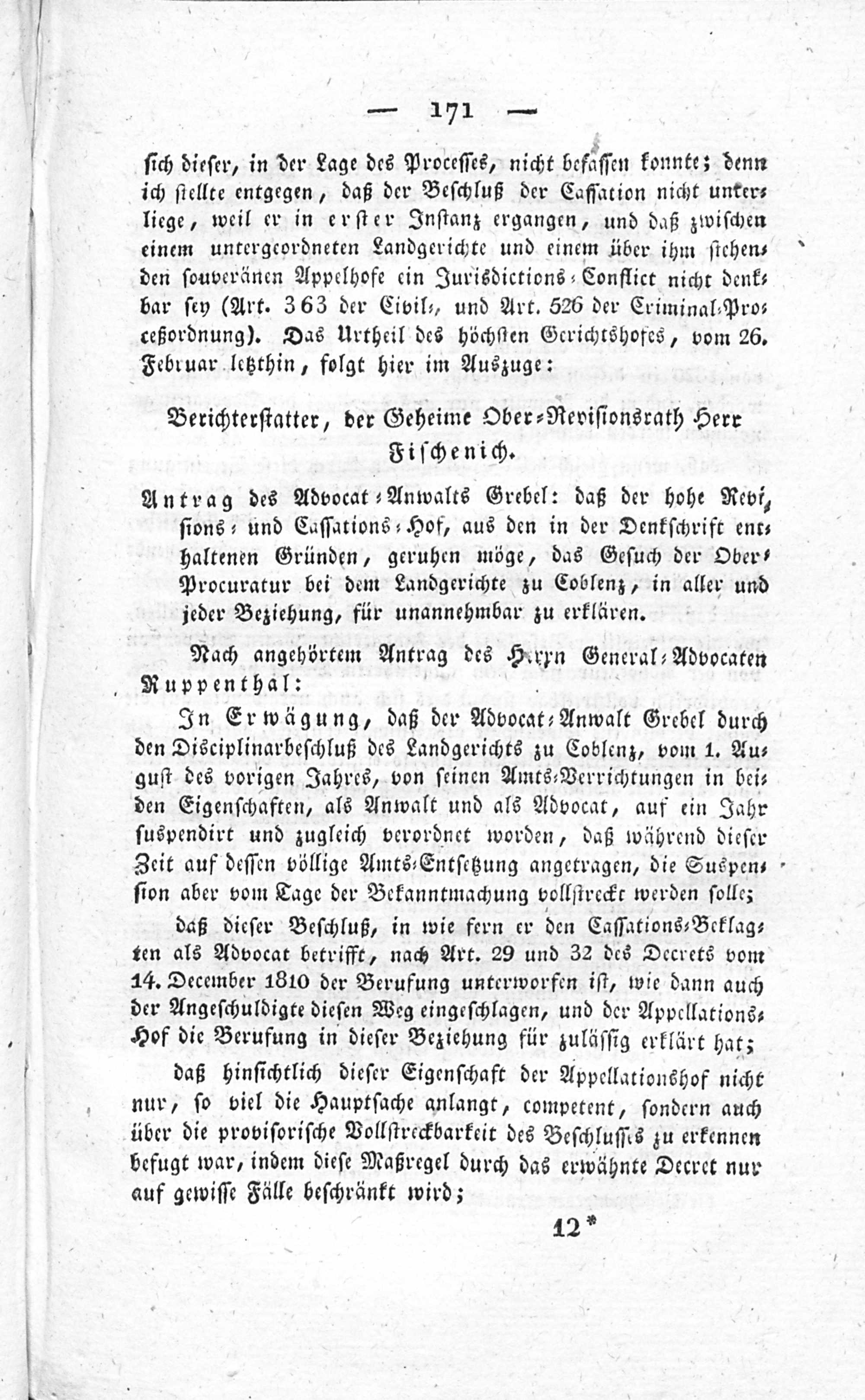 — 171 —

sich dieser, in der Lage des Processes, nicht befassen konnte; denn ich stellte entgegen, daß der Beschluß der Cassation nicht unterliege, weil er in erster Instanz ergangen, und daß zwischen einem untergeordneten Landgerichte und einem über ihm stehenden souveränen Appelhofe ein Jurisdictions-Conflict nicht denkbar sey (Art. 363 der Civil-, und Art. 526 der Criminal-Proceßordnung). Das Urtheil des höchsten Gerichtshofes, vom 26. Februar letzthin, folgt hier im Auszuge:

Berichterstatter, der Geheime Ober-Revisionsrath Herr Fischenich.

Antrag des Advocat-Anwalts Grebel: daß der hohe Revisions- und Cassations-Hof, aus den in der Denkschrift enthaltenen Gründen, geruhen möge, das Gesuch der Ober-Procuratur bei dem Landgerichte zu Coblenz, in aller und jeder Beziehung, für unannehmbar zu erklären.

Nach angehörtem Antrag des Herrn General-Advocaten Ruppenthal:

In Erwägung, daß der Advocat-Anwalt Grebel durch den Disciplinarbeschluß des Landgerichts zu Coblenz, vom 1. August des vorigen Jahres, von seinen Amts-Verrichtungen in beiden Eigenschaften, als Anwalt und als Advocat, auf ein Jahr suspendirt und zugleich verordnet worden, daß während dieser Zeit auf dessen völlige Amts-Entsetzung angetragen, die Suspension aber vom Tage der Bekanntmachung vollstreckt werden solle;

daß dieser Beschluß, in wie fern er den Cassations-Beklagten als Advocat betrifft, nach Art. 29 und 32 des Decrets vom 14. December 1810 der Berufung unterworfen ist, wie dann auch der Angeschuldigte diesen Weg eingeschlagen, und der Appellations-Hof die Berufung in dieser Beziehung für zulässig erklärt hat;

daß hinsichtlich dieser Eigenschaft der Appellationshof nicht nur, so viel die Hauptsache anlangt, competent, sondern auch über die provisorische Vollstreckbarkeit des Beschlusses zu erkennen befugt war, indem diese Maßregel durch das erwähnte Decret nur auf gewisse Fälle beschränkt wird;

12*